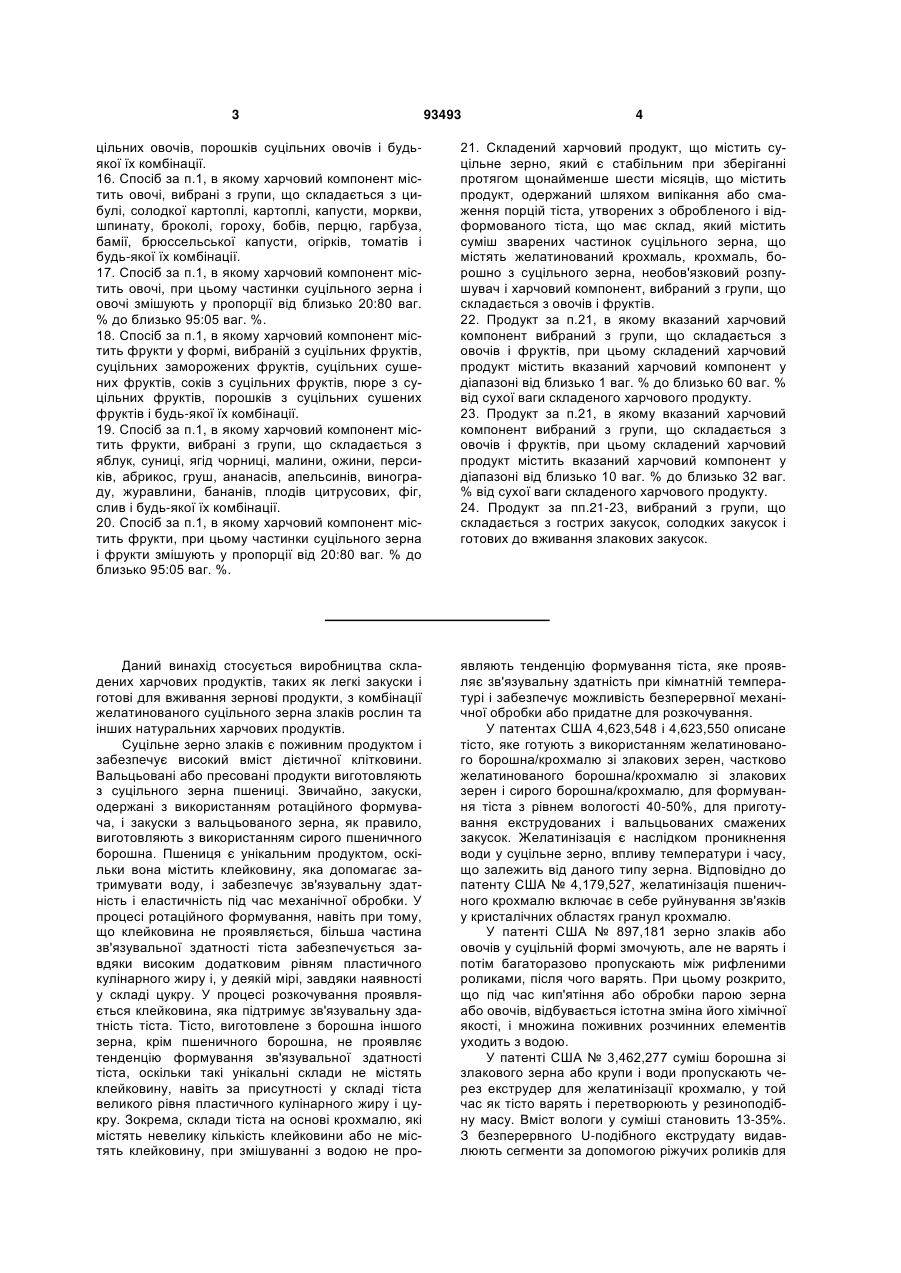 3

93493

4

цільних овочів, порошків суцільних овочів і будь-якої їх комбінації.
16. Спосіб за п.1, в якому харчовий компонент містить овочі, вибрані з групи, що складається з цибулі, солодкої картоплі, картоплі, капусти, моркви, шпинату, броколі, гороху, бобів, перцю, гарбуза, бамії, брюссельської капусти, огірків, томатів і будь-якої їх комбінації.
17. Спосіб за п.1, в якому харчовий компонент містить овочі, при цьому частинки суцільного зерна і овочі змішують у пропорції від близько 20:80 ваг. % до близько 95:05 ваг. %.
18. Спосіб за п.1, в якому харчовий компонент містить фрукти у формі, вибраній з суцільних фруктів, суцільних заморожених фруктів, суцільних сушених фруктів, соків з суцільних фруктів, пюре з суцільних фруктів, порошків з суцільних сушених фруктів і будь-якої їх комбінації.
19. Спосіб за п.1, в якому харчовий компонент містить фрукти, вибрані з групи, що складається з яблук, суниці, ягід чорниці, малини, ожини, персиків, абрикос, груш, ананасів, апельсинів, винограду, журавлини, бананів, плодів цитрусових, фіг, слив і будь-якої їх комбінації.
20. Спосіб за п.1, в якому харчовий компонент містить фрукти, при цьому частинки суцільного зерна і фрукти змішують у пропорції від 20:80 ваг. % до близько 95:05 ваг. %.

21. Складений харчовий продукт, що містить суцільне зерно, який є стабільним при зберіганні протягом щонайменше шести місяців, що містить продукт, одержаний шляхом випікання або смаження порцій тіста, утворених з обробленого і відформованого тіста, що має склад, який містить суміш зварених частинок суцільного зерна, що містять желатинований крохмаль, крохмаль, борошно з суцільного зерна, необов'язковий розпушувач і харчовий компонент, вибраний з групи, що складається з овочів і фруктів.
22. Продукт за п.21, в якому вказаний харчовий компонент вибраний з групи, що складається з овочів і фруктів, при цьому складений харчовий продукт містить вказаний харчовий компонент у діапазоні від близько 1 ваг. % до близько 60 ваг. % від сухої ваги складеного харчового продукту.
23. Продукт за п.21, в якому вказаний харчовий компонент вибраний з групи, що складається з овочів і фруктів, при цьому складений харчовий продукт містить вказаний харчовий компонент у діапазоні від близько 10 ваг. % до близько 32 ваг. % від сухої ваги складеного харчового продукту.
24. Продукт за пп.21-23, вибраний з групи, що складається з гострих закусок, солодких закусок і готових до вживання злакових закусок.

Даний винахід стосується виробництва складених харчових продуктів, таких як легкі закуски і готові для вживання зернові продукти, з комбінації желатинованого суцільного зерна злаків рослин та інших натуральних харчових продуктів.

Суцільне зерно злаків є поживним продуктом і забезпечує високий вміст дієтичної клітковини. Вальцьовані або пресовані продукти виготовляють з суцільного зерна пшениці. Звичайно, закуски, одержані з використанням ротаційного формувача, і закуски з вальцьованого зерна, як правило, виготовляють з використанням сирого пшеничного борошна. Пшениця є унікальним продуктом, оскільки вона містить клейковину, яка допомагає затримувати воду, і забезпечує зв'язувальну здатність і еластичність під час механічної обробки. У процесі ротаційного формування, навіть при тому, що клейковина не проявляється, більша частина зв'язувальної здатності тіста забезпечується завдяки високим додатковим рівням пластичного кулінарного жиру і, у деякій мірі, завдяки наявності у складі цукру. У процесі розкочування проявляється клейковина, яка підтримує зв'язувальну здатність тіста. Тісто, виготовлене з борошна іншого зерна, крім пшеничного борошна, не проявляє тенденцію формування зв'язувальної здатності тіста, оскільки такі унікальні склади не містять клейковину, навіть за присутності у складі тіста великого рівня пластичного кулінарного жиру і цукру. Зокрема, склади тіста на основі крохмалю, які містять невелику кількість клейковини або не містять клейковину, при змішуванні з водою не проявляють тенденцію формування тіста, яке проявляє зв'язувальну здатність при кімнатній температурі і забезпечує можливість безперервної механічної обробки або придатне для розкочування.

У патентах США 4,623,548 і 4,623,550 описане тісто, яке готують з використанням желатинованого борошна/крохмалю зі злакових зерен, частково желатинованого борошна/крохмалю зі злакових зерен і сирого борошна/крохмалю, для формування тіста з рівнем вологості 40-50%, для приготування екструдованих і вальцьованих смажених закусок. Желатинізація є наслідком проникнення води у суцільне зерно, впливу температури і часу, що залежить від даного типу зерна. Відповідно до патенту США № 4,179,527, желатинізація пшеничного крохмалю включає в себе руйнування зв'язків у кристалічних областях гранул крохмалю.

У патенті США № 897,181 зерно злаків або овочів у суцільній формі змочують, але не варять і потім багаторазово пропускають між рифленими роликами, після чого варять. При цьому розкрито, що під час кип'ятіння або обробки парою зерна або овочів, відбувається істотна зміна його хімічної якості, і множина поживних розчинних елементів уходить з водою.

У патенті США № 3,462,277 суміш борошна зі злакового зерна або крупи і води пропускають через екструдер для желатинізації крохмалю, у той час як тісто варять і перетворюють у резиноподібну масу. Вміст вологи у суміші становить 13-35%. З безперервного U-подібного екструдату видавлюють сегменти за допомогою ріжучих роликів для